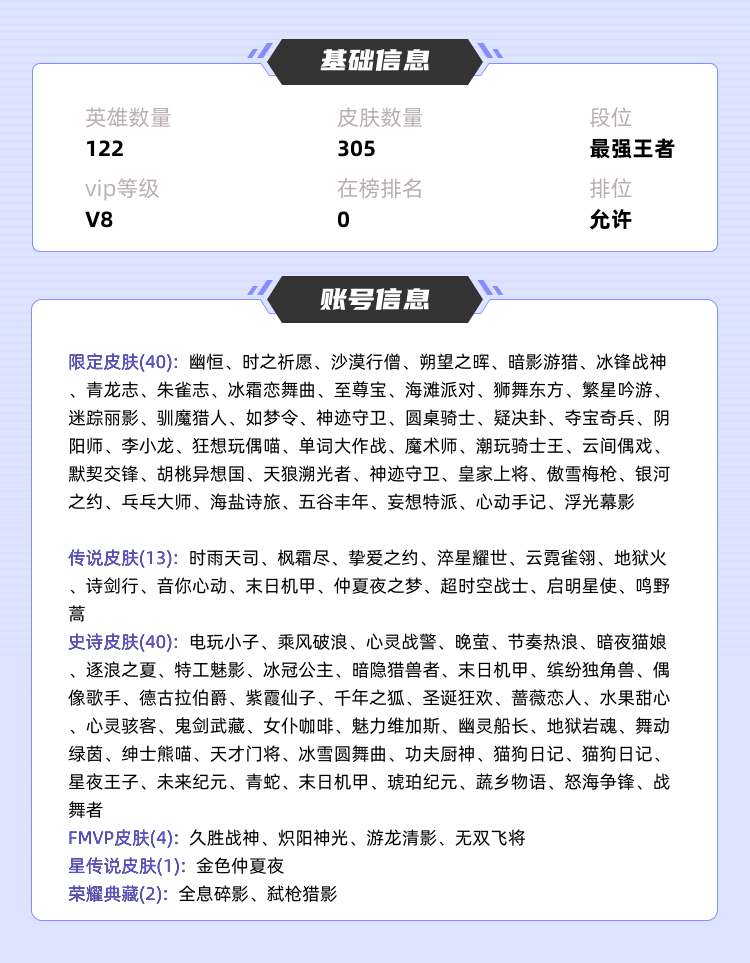 基础信息

英雄数量
122

皮肤数量
305

段位
最强王者

vip等级
V8

在榜排名
0

排位
允许

账号信息

限定皮肤(40): 幽恒、时之祈愿、沙漠行僧、朔望之晖、暗影游猎、冰锋战神、青龙志、朱雀志、冰霜恋舞曲、至尊宝、海滩派对、狮舞东方、繁星吟游、迷踪丽影、驯魔猎人、如梦令、神迹守卫、圆桌骑士、疑决卦、夺宝奇兵、阴阳师、李小龙、狂想玩偶喵、单词大作战、魔术师、潮玩骑士王、云间偶戏、默契交锋、胡桃异想国、天狼溯光者、神迹守卫、皇家上将、傲雪梅枪、银河之约、乓乓大师、海盐诗旅、五谷丰年、妄想特派、心动手记、浮光幕影

传说皮肤(13): 时雨天司、枫霜尽、挚爱之约、淬星耀世、云霓雀翎、地狱火、诗剑行、音你心动、末日机甲、仲夏夜之梦、超时空战士、启明星使、鸣野蒿
史诗皮肤(40): 电玩小子、乘风破浪、心灵战警、晚萤、节奏热浪、暗夜猫娘、逐浪之夏、特工魅影、冰冠公主、暗隐猎兽者、末日机甲、缤纷独角兽、偶像歌手、德古拉伯爵、紫霞仙子、千年之狐、圣诞狂欢、蔷薇恋人、水果甜心、心灵骇客、鬼剑武藏、女仆咖啡、魅力维加斯、幽灵船长、地狱岩魂、舞动绿茵、绅士熊喵、天才门将、冰雪圆舞曲、功夫厨神、猫狗日记、猫狗日记、星夜王子、未来纪元、青蛇、末日机甲、琥珀纪元、蔬乡物语、怒海争锋、战舞者
FMVP皮肤(4): 久胜战神、炽阳神光、游龙清影、无双飞将
星传说皮肤(1): 金色仲夏夜
荣耀典藏(2): 全息碎影、弑枪猎影